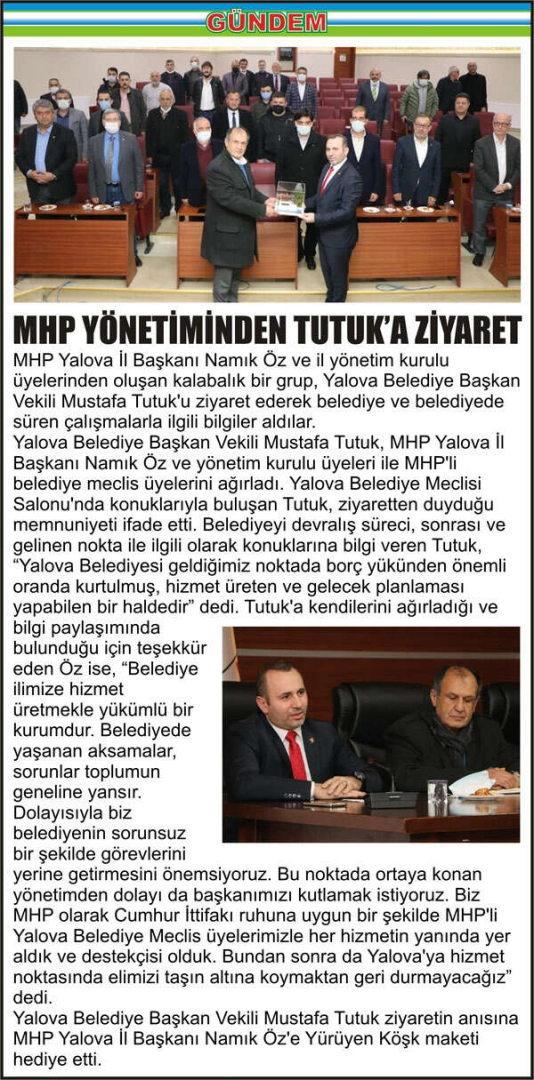 GÜNDEM

MHP YÖNETİMİNDEN TUTUK'A ZİYARET

MHP Yalova İl Başkanı Namık Öz ve il yönetim kurulu üyelerinden oluşan kalabalık bir grup, Yalova Belediye Başkan Vekili Mustafa Tutuk'u ziyaret ederek belediye ve belediyede süren çalışmalarla ilgili bilgiler aldılar.

Yalova Belediye Başkan Vekili Mustafa Tutuk, MHP Yalova İl Başkanı Namık Öz ve yönetim kurulu üyeleri ile MHP'li belediye meclis üyelerini ağırladı. Yalova Belediye Meclisi Salonu'nda konuklarıyla buluşan Tutuk, ziyaretten duyduğu memnuniyeti ifade etti. Belediyeyi devralış süreci, sonrası ve gelinen nokta ile ilgili olarak konuklarına bilgi veren Tutuk, "Yalova Belediyesi geldiğimiz noktada borç yükünden önemli oranda kurtulmuş, hizmet üreten ve gelecek planlaması yapabilen bir haldedir" dedi. Tutuk'a kendilerini ağırladığı ve bilgi paylaşımında bulunduğu için teşekkür eden Öz ise, "Belediye ilimize hizmet üretmekle yükümlü bir kurumdur. Belediyede yaşanan aksamalar, sorunlar toplumun geneline yansır. Dolayısıyla biz belediyenin sorunsuz bir şekilde görevlerini yerine getirmesini önemsiyoruz. Bu noktada ortaya konan yönetimden dolayı da başkanımızı kutlamak istiyoruz. Biz MHP olarak Cumhur İttifakı ruhuna uygun bir şekilde MHP'li Yalova Belediye Meclis üyelerimizle her hizmetin yanında yer aldık ve destekçisi olduk. Bundan sonra da Yalova'ya hizmet noktasında elimizi taşın altına koymaktan geri durmayacağız" dedi.

Yalova Belediye Başkan Vekili Mustafa Tutuk ziyaretin anısına MHP Yalova İl Başkanı Namık Öz'e Yürüyen Köşk maketi hediye etti.